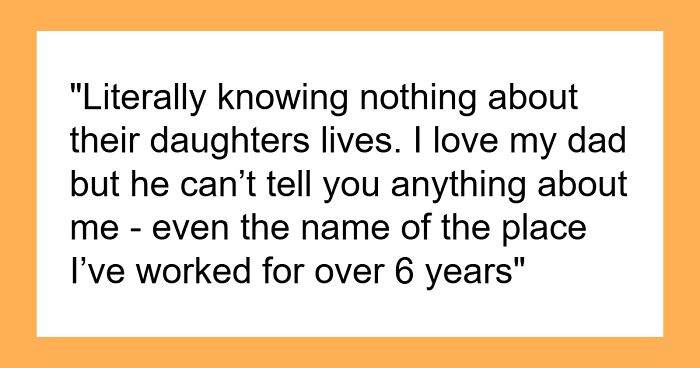 "Literally knowing nothing about their daughters lives. I love my dad but he can’t tell you anything about me - even the name of the place I’ve worked for over 6 years"